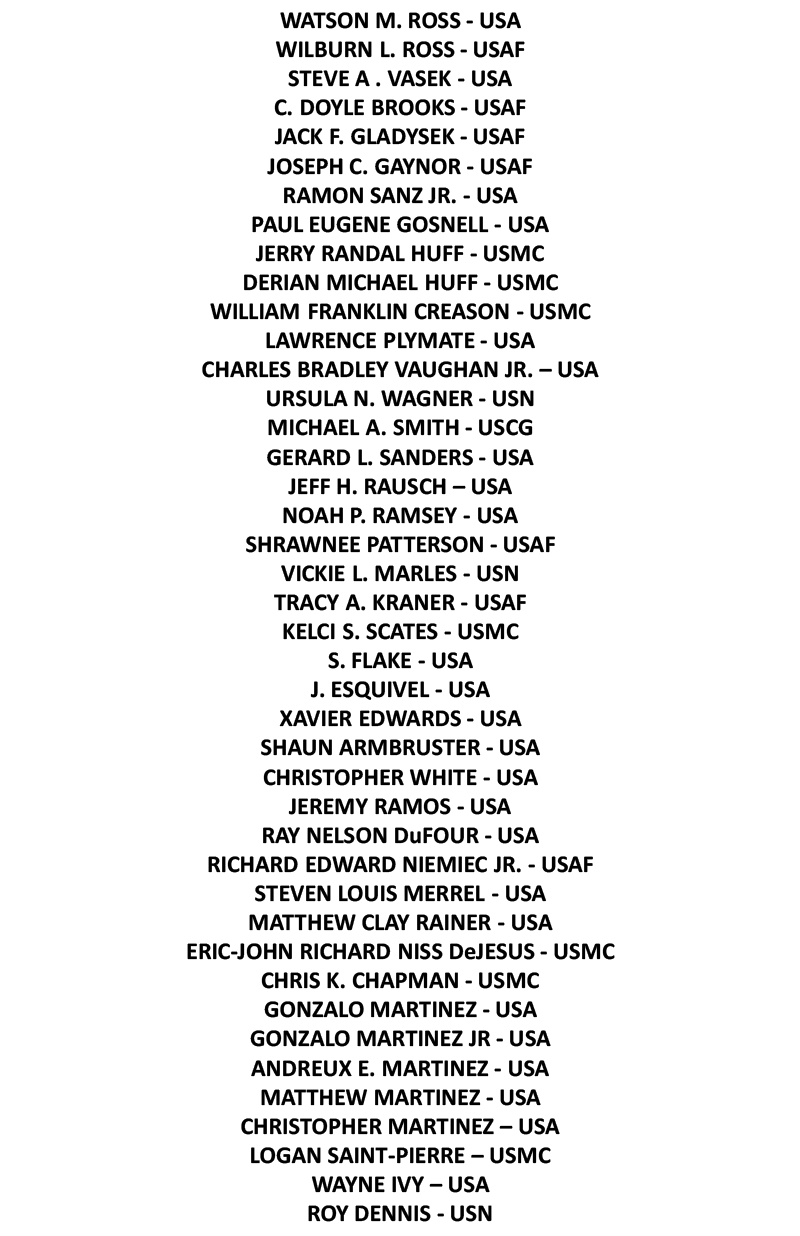 WATSON M. ROSS - USA
WILBURN L. ROSS - USAF
STEVE A . VASEK - USA
C. DOYLE BROOKS - USAF
JACK F. GLADYSEK - USAF
JOSEPH C. GAYNOR - USAF
RAMON SANZ JR. - USA
PAUL EUGENE GOSNELL - USA
JERRY RANDAL HUFF - USMC
DERIAN MICHAEL HUFF - USMC
WILLIAM FRANKLIN CREASON - USMC
LAWRENCE PLYMATE - USA
CHARLES BRADLEY VAUGHAN JR. – USA
URSULA N. WAGNER - USN
MICHAEL A. SMITH - USCG
GERARD L. SANDERS - USA
JEFF H. RAUSCH – USA
NOAH P. RAMSEY - USA
SHRAWNEE PATTERSON - USAF
VICKIE L. MARLES - USN
TRACY A. KRANER - USAF
KELCI S. SCATES - USMC
S. FLAKE - USA
J. ESQUIVEL - USA
XAVIER EDWARDS - USA
SHAUN ARMBRUSTER - USA
CHRISTOPHER WHITE - USA
JEREMY RAMOS - USA
RAY NELSON DuFOUR - USA
RICHARD EDWARD NIEMIEC JR. - USAF
STEVEN LOUIS MERREL - USA
MATTHEW CLAY RAINER - USA
ERIC-JOHN RICHARD NISS DeJESUS - USMC
CHRIS K. CHAPMAN - USMC
GONZALO MARTINEZ - USA
GONZALO MARTINEZ JR - USA
ANDREUX E. MARTINEZ - USA
MATTHEW MARTINEZ - USA
CHRISTOPHER MARTINEZ – USA
LOGAN SAINT-PIERRE – USMC
WAYNE IVY – USA
ROY DENNIS - USN